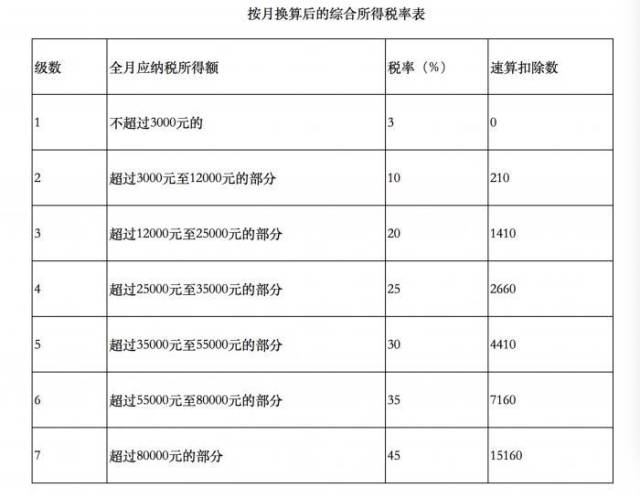 按月换算后的综合所得税率表

| 级数 | 全月应纳税所得额 | 税率（%） | 速算扣除数 |
|---|---|---|---|
| 1 | 不超过3000元的 | 3 | 0 |
| 2 | 超过3000元至12000元的部分 | 10 | 210 |
| 3 | 超过12000元至25000元的部分 | 20 | 1410 |
| 4 | 超过25000元至35000元的部分 | 25 | 2660 |
| 5 | 超过35000元至55000元的部分 | 30 | 4410 |
| 6 | 超过55000元至80000元的部分 | 35 | 7160 |
| 7 | 超过80000元的部分 | 45 | 15160 |